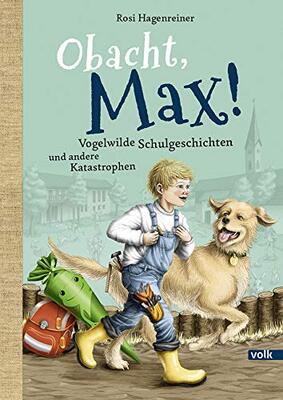 Rosi Hagenreiner

Obacht, Max!

Vogelwilde Schulgeschichten und andere Katastrophen

volk